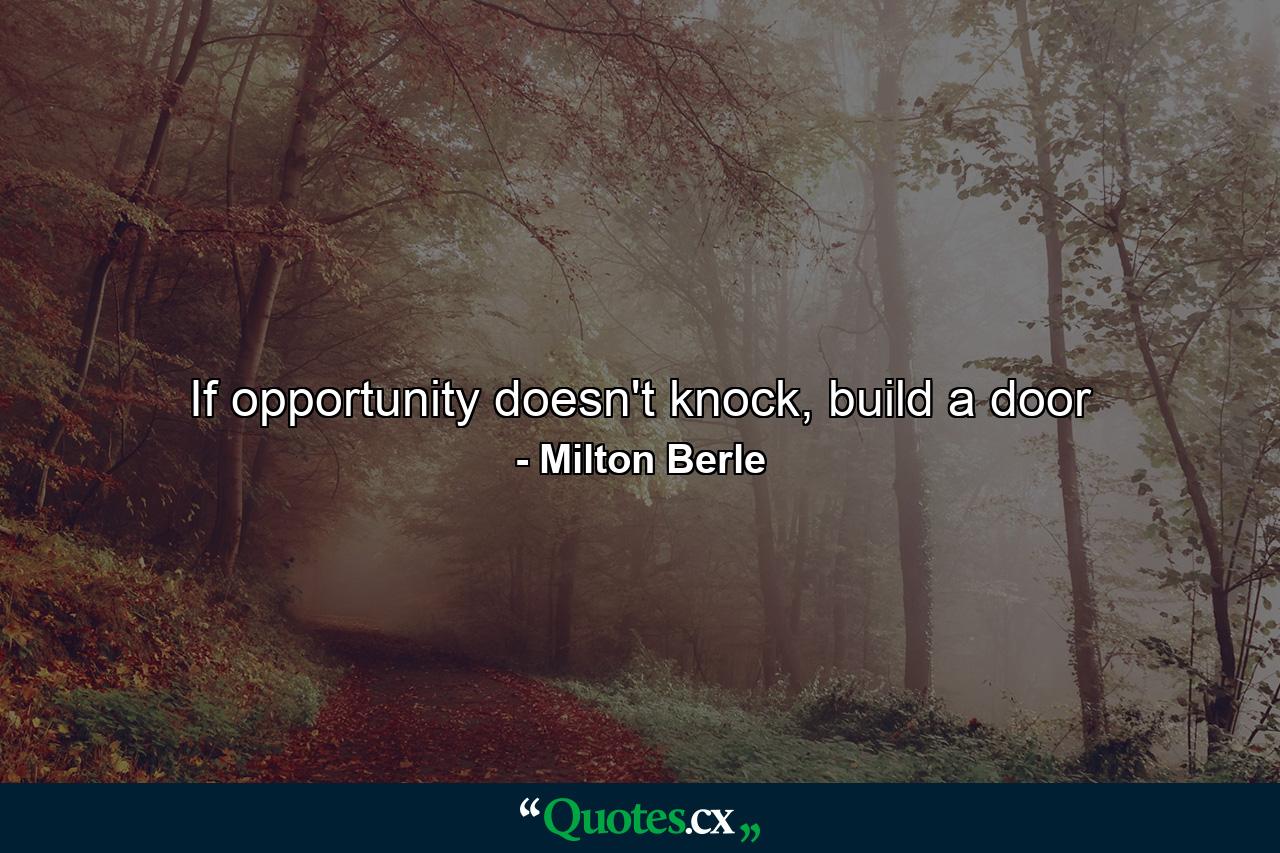 If opportunity doesn't knock, build a door
- Milton Berle

“Quotes.cx„